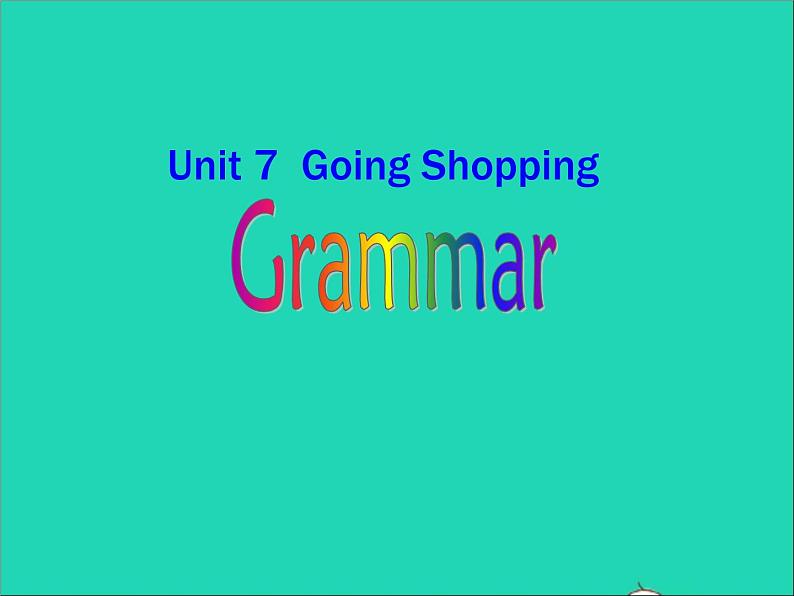 Unit 7 Going Shopping

Grammar